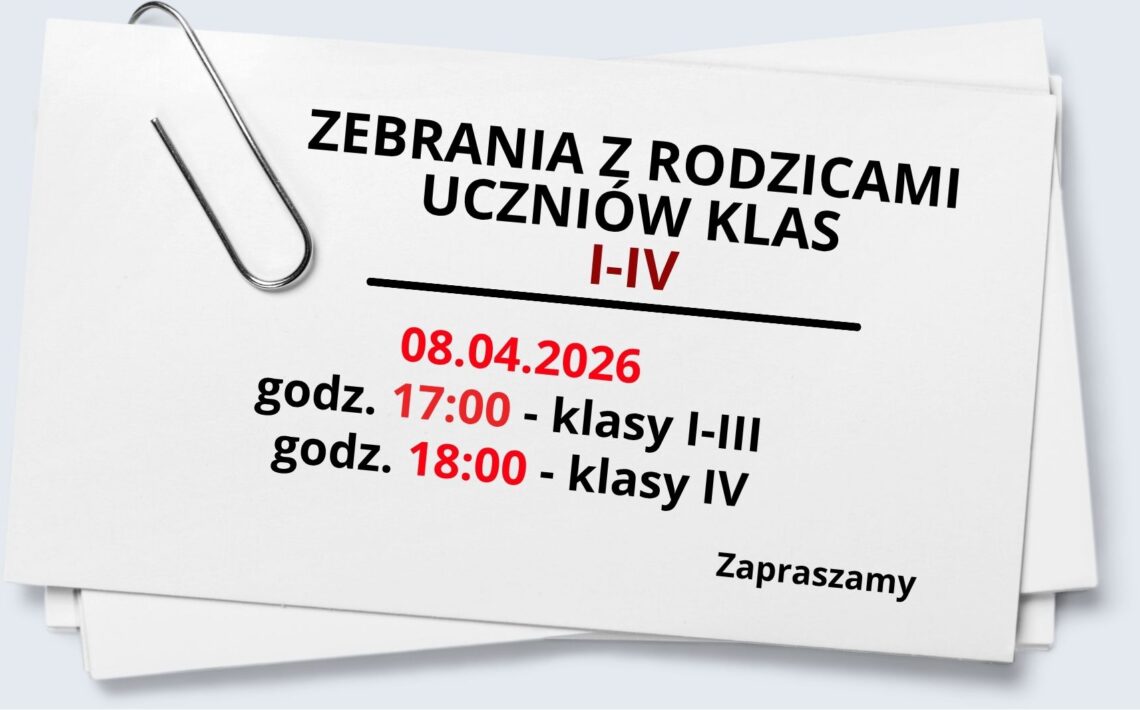 ZEBRANIA Z RODZICAMI UCZNIÓW KLAS
I-IV

08.04.2026
godz. 17:00 - klasy I-III
godz. 18:00 - klasy IV

Zapraszamy